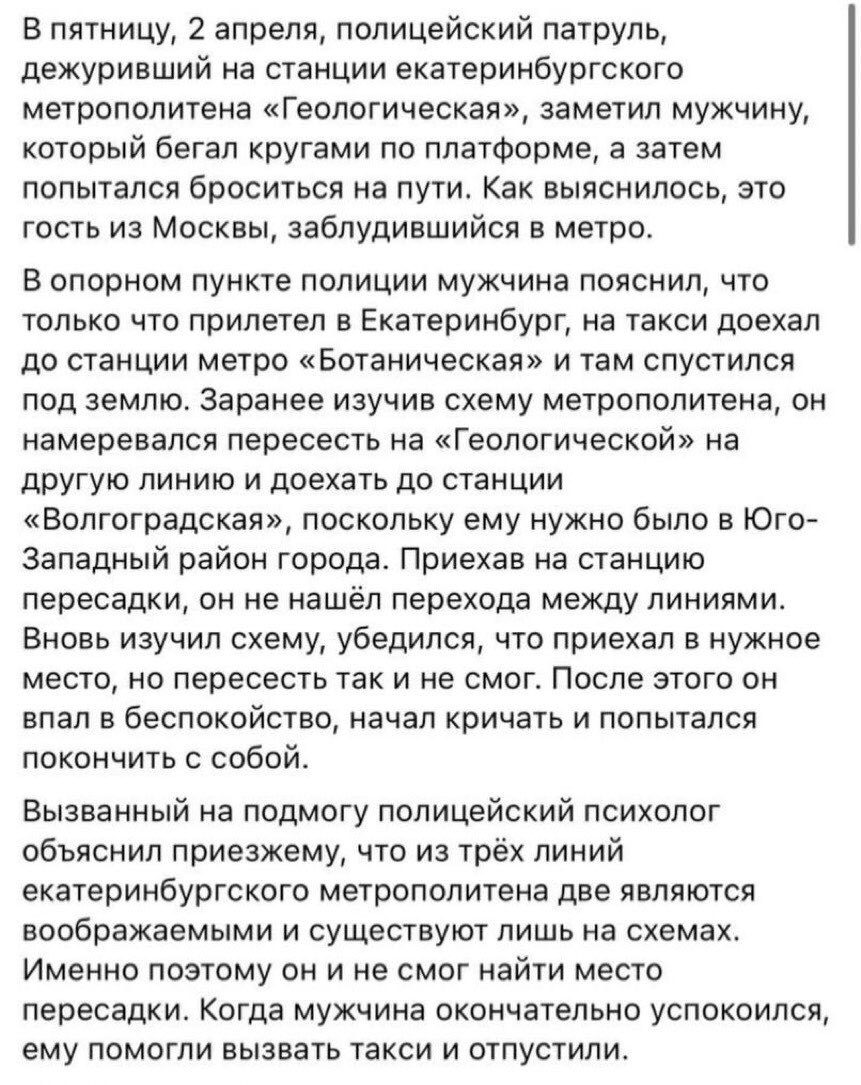 В пятницу, 2 апреля, полицейский патруль, дежуривший на станции екатеринбургского метрополитена «Геологическая», заметил мужчину, который бегал кругами по платформе, а затем попытался броситься на пути. Как выяснилось, это гость из Москвы, заблудившийся в метро.

В опорном пункте полиции мужчина пояснил, что только что прилетел в Екатеринбург, на такси доехал до станции метро «Ботаническая» и там спустился под землю. Заранее изучив схему метрополитена, он намеревался пересесть на «Геологической» на другую линию и доехать до станции «Волгоградская», поскольку ему нужно было в Юго-Западный район города. Приехав на станцию пересадки, он не нашёл перехода между линиями. Вновь изучил схему, убедился, что приехал в нужное место, но пересесть так и не смог. После этого он впал в беспокойство, начал кричать и попытался покончить с собой.

Вызванный на подмогу полицейский психолог объяснил приезжему, что из трёх линий екатеринбургского метрополитена две являются воображаемыми и существуют лишь на схемах. Именно поэтому он и не смог найти место пересадки. Когда мужчина окончательно успокоился, ему помогли вызвать такси и отпустили.